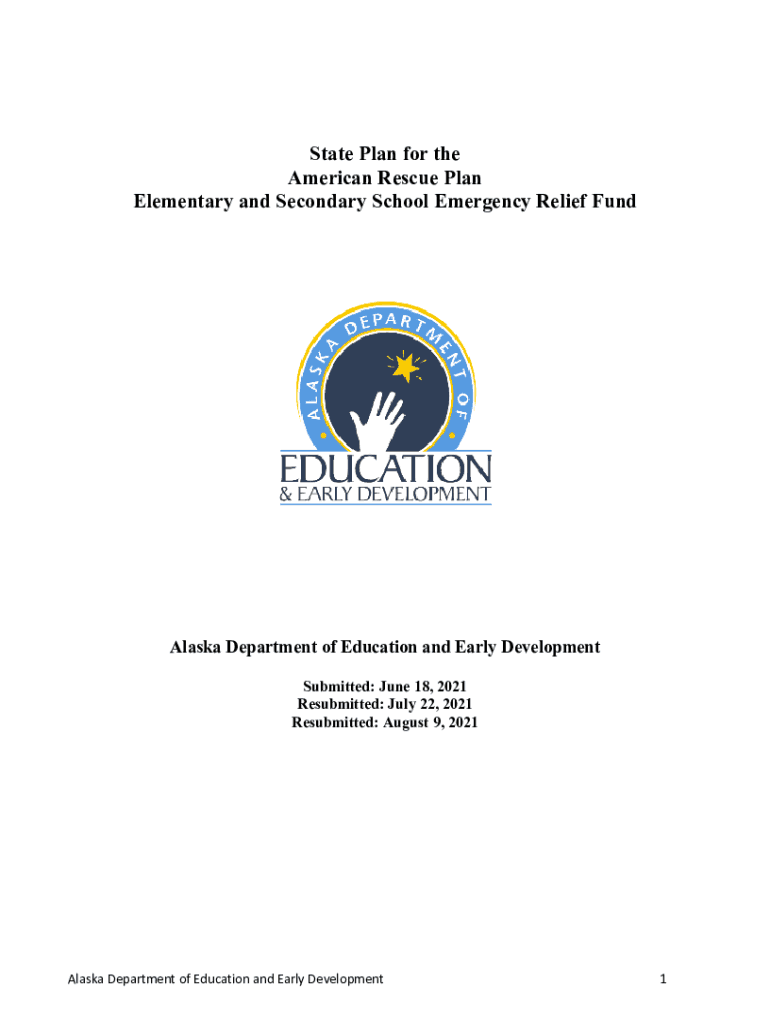 State Plan for the
American Rescue Plan
Elementary and Secondary School Emergency Relief Fund

ALASKA DEPARTMENT OF

EDUCATION
& EARLY DEVELOPMENT

Alaska Department of Education and Early Development

Submitted: June 18, 2021
Resubmitted: July 22, 2021
Resubmitted: August 9, 2021

Alaska Department of Education and Early Development 1